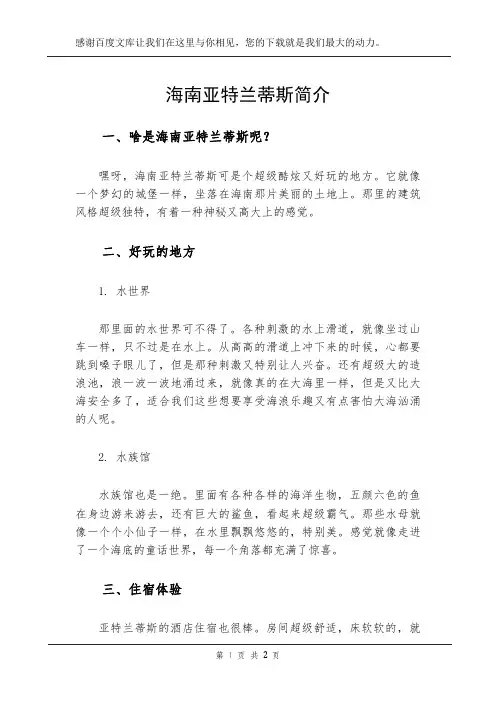 感谢百度文库让我们在这里与你相见，您的下载就是我们最大的动力。

海南亚特兰蒂斯简介

一、啥是海南亚特兰蒂斯呢？

嘿呀，海南亚特兰蒂斯可是个超级酷炫又好玩的地方。它就像一个梦幻的城堡一样，坐落在海南那片美丽的土地上。那里的建筑风格超级独特，有着一种神秘又高大上的感觉。

二、好玩的地方

1. 水世界

那里面的水世界可不得了。各种刺激的水上滑道，就像坐过山车一样，只不过是在水上。从高高的滑道上冲下来的时候，心都要跳到嗓子眼儿了，但是那种刺激又特别让人兴奋。还有超级大的造浪池，浪一波一波地涌过来，就像真的在大海里一样，但是又比大海安全多了，适合我们这些想要享受海浪乐趣又有点害怕大海汹涌的人呢。

2. 水族馆

水族馆也是一绝。里面有各种各样的海洋生物，五颜六色的鱼在身边游来游去，还有巨大的鲨鱼，看起来超级霸气。那些水母就像一个个小仙子一样，在水里飘飘悠悠的，特别美。感觉就像走进了一个海底的童话世界，每一个角落都充满了惊喜。

三、住宿体验

亚特兰蒂斯的酒店住宿也很棒。房间超级舒适，床软软的，就

第 1 页 共 2 页